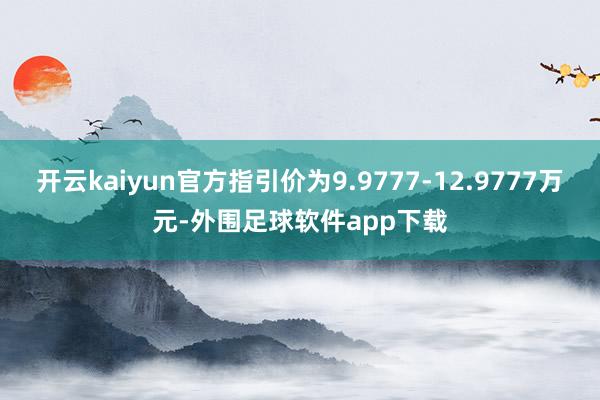 开云kaiyun官方指引价为9.9777-12.9777万元-外围足球软件app下载